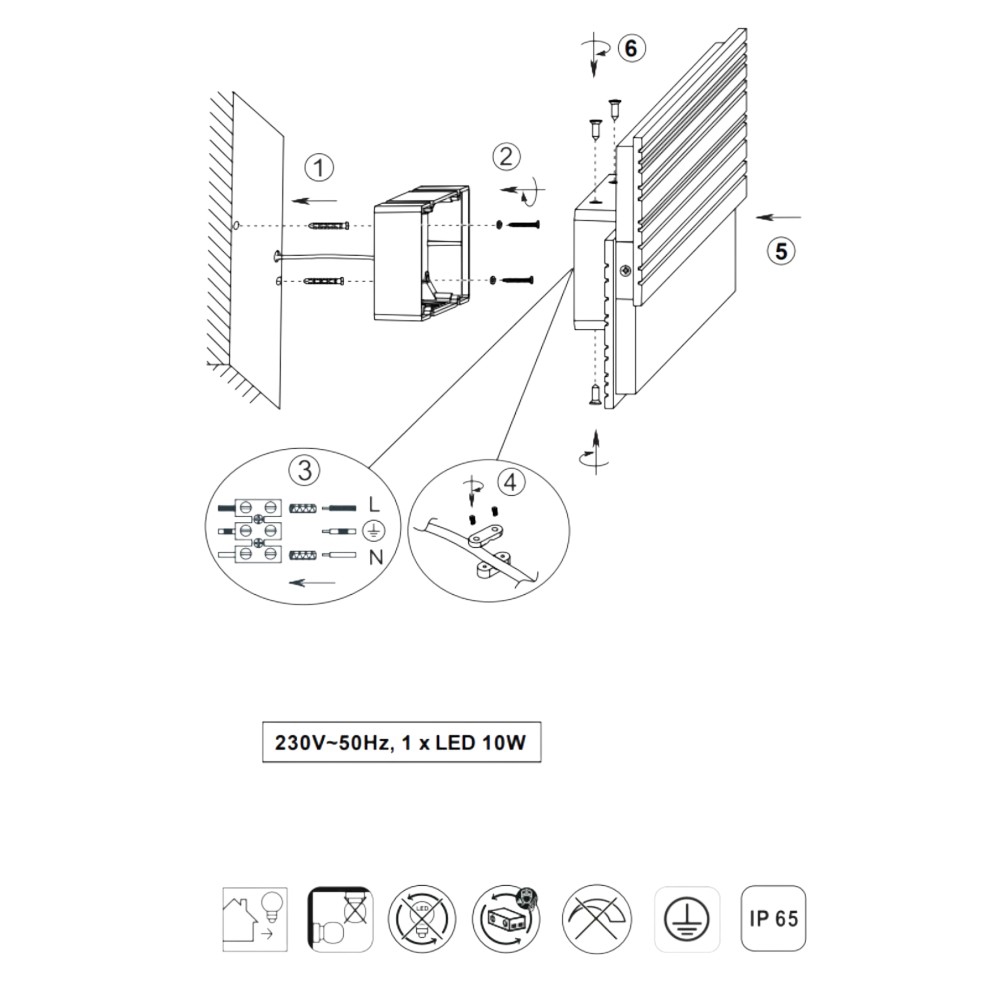 6

1

2

5

3

L

N

4

230V~50Hz, 1 x LED 10W

LED

IP 65